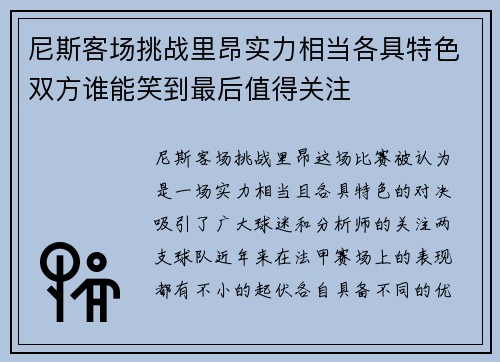 尼斯客场挑战里昂实力相当各具特色双方谁能笑到最后值得关注

尼斯客场挑战里昂这场比赛被认为是一场实力相当且各具特色的对决吸引了广大球迷和分析师的关注两支球队近年来在法甲赛场上的表现都有不小的起伏各自具备不同的优